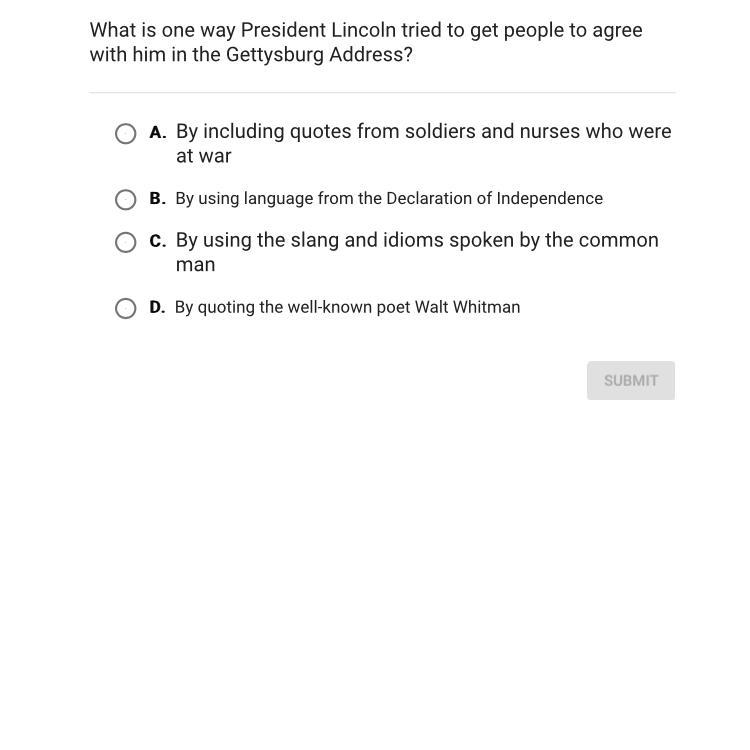 What is one way President Lincoln tried to get people to agree with him in the Gettysburg Address?

A. By including quotes from soldiers and nurses who were at war

B. By using language from the Declaration of Independence

C. By using the slang and idioms spoken by the common man

D. By quoting the well-known poet Walt Whitman

SUBMIT